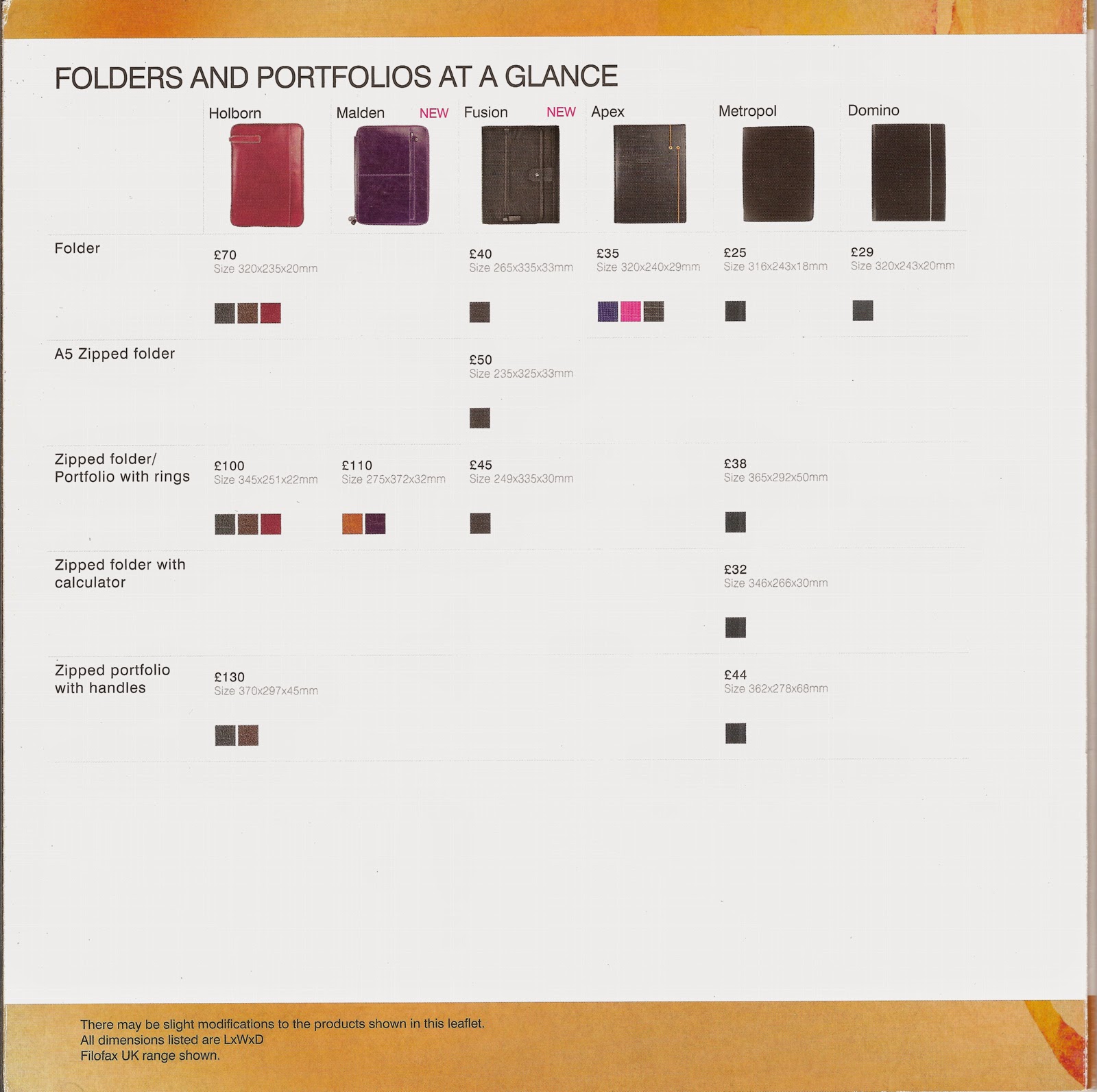 FOLDERS AND PORTFOLIOS AT A GLANCE

| | Holborn | Malden NEW | Fusion NEW | Apex | Metropol | Domino |
|---|---|---|---|---|---|---|
| Folder | £70 Size 320x235x20mm | | £40 Size 265x335x33mm | £35 Size 320x240x29mm | £25 Size 316x243x18mm | £29 Size 320x243x20mm |
| A5 Zipped folder | | | £50 Size 235x325x33mm | | | |
| Zipped folder/ Portfolio with rings | £100 Size 345x251x22mm | £110 Size 275x372x32mm | £45 Size 249x335x30mm | | £38 Size 365x292x50mm | |
| Zipped folder with calculator | | | | | £32 Size 346x266x30mm | |
| Zipped portfolio with handles | £130 Size 370x297x45mm | | | | £44 Size 362x278x68mm | |

There may be slight modifications to the products shown in this leaflet.
All dimensions listed are LxWxD
Filofax UK range shown.